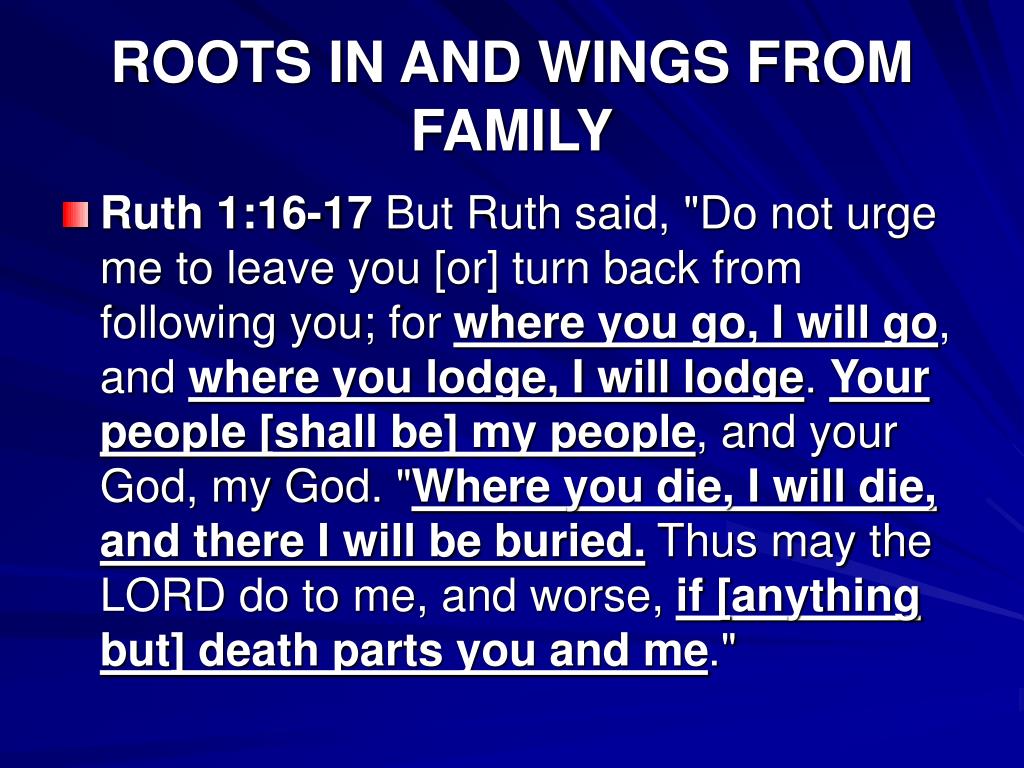 ROOTS IN AND WINGS FROM FAMILY

Ruth 1:16-17 But Ruth said, "Do not urge me to leave you [or] turn back from following you; for where you go, I will go, and where you lodge, I will lodge. Your people [shall be] my people, and your God, my God. "Where you die, I will die, and there I will be buried. Thus may the LORD do to me, and worse, if [anything but] death parts you and me."